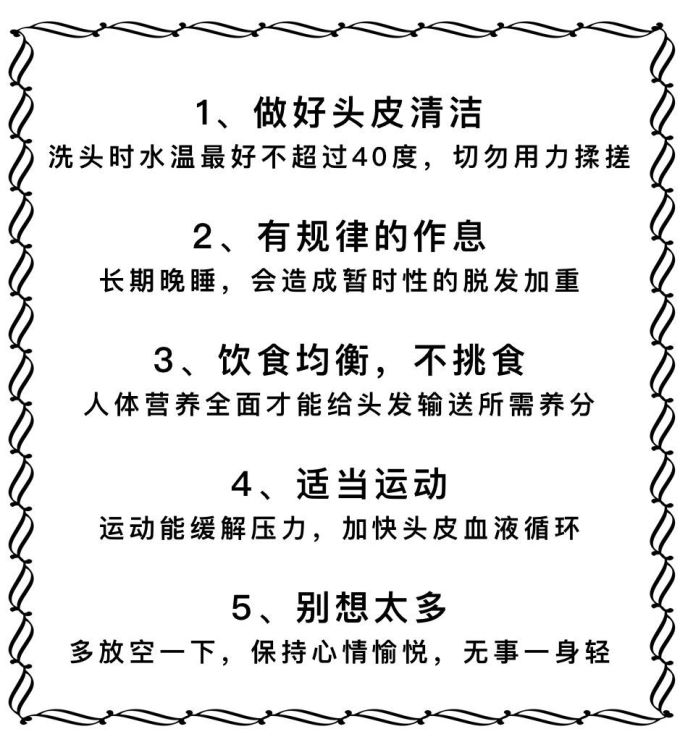 1、做好头皮清洁
洗头时水温最好不超过40度，切勿用力揉搓

2、有规律的作息
长期晚睡，会造成暂时性的脱发加重

3、饮食均衡，不挑食
人体营养全面才能给头发输送所需养分

4、适当运动
运动能缓解压力，加快头皮血液循环

5、别想太多
多放空一下，保持心情愉悦，无事一身轻